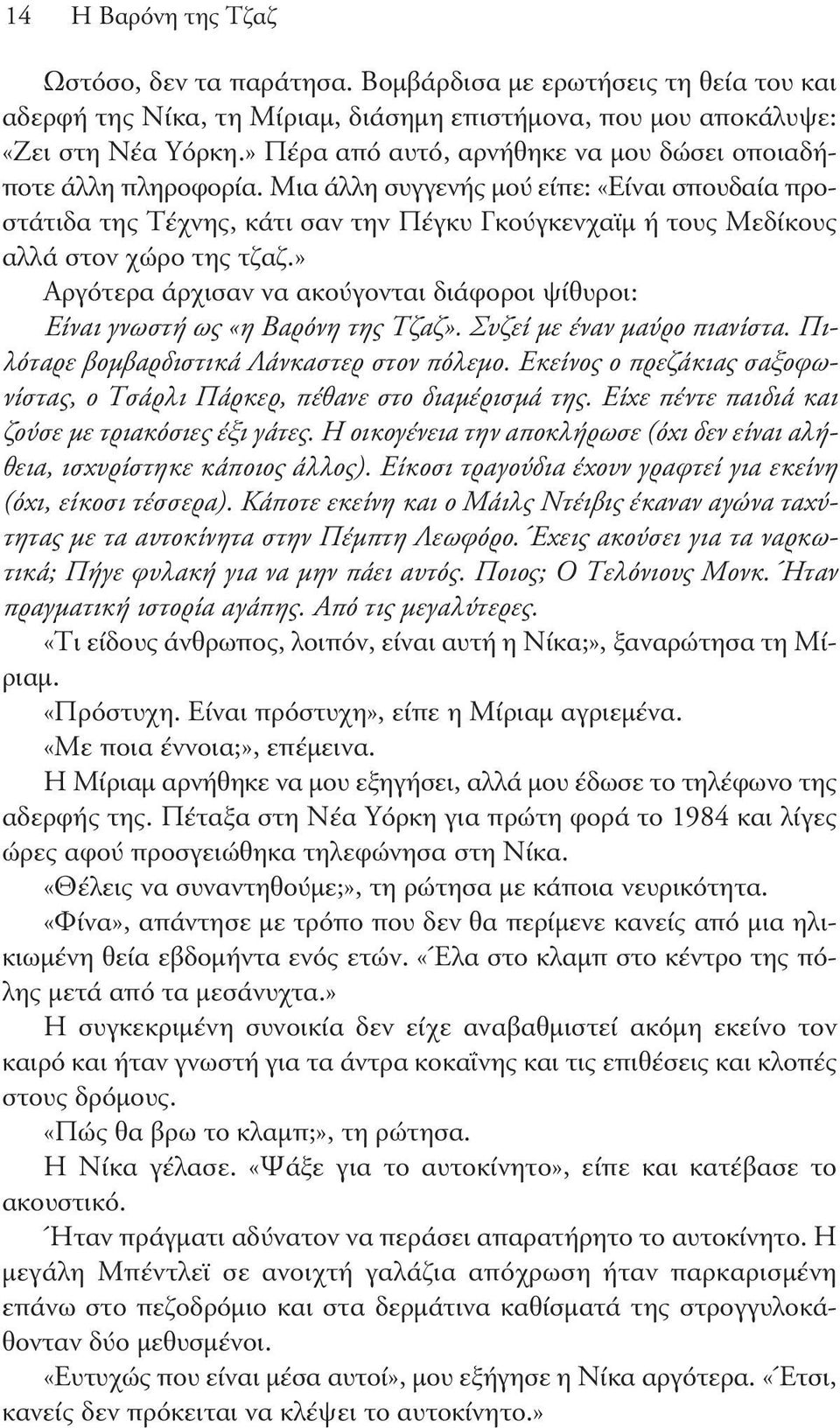 14 Η Βαρόνη της Τζαζ

Ωστόσο, δεν τα παράτησα. Βομβάρδισα με ερωτήσεις τη θεία του και αδερφή της Νίκα, τη Μίριαμ, διάσημη επιστήμονα, που μου αποκάλυψε: «Ζει στη Νέα Υόρκη.» Πέρα από αυτό, αρνήθηκε να μου δώσει οποιαδήποτε άλλη πληροφορία. Μια άλλη συγγενής μού είπε: «Είναι σπουδαία προστάτιδα της Τέχνης, κάτι σαν την Πέγκυ Γκούγκενχαϊμ ή τους Μεδίκους αλλά στον χώρο της τζαζ.»

Αργότερα άρχισαν να ακούγονται διάφοροι ψίθυροι:

Είναι γνωστή ως «η Βαρόνη της Τζαζ». Συζεί με έναν μαύρο πιανίστα. Πιλόταρε βομβαρδιστικά Λάνκαστερ στον πόλεμο. Εκείνος ο πρεζάκιας σαξοφωνίστας, ο Τσάρλι Πάρκερ, πέθανε στο διαμέρισμά της. Είχε πέντε παιδιά και ζούσε με τριακόσιες έξι γάτες. Η οικογένεια την αποκλήρωσε (όχι δεν είναι αλήθεια, ισχυρίστηκε κάποιος άλλος). Είκοσι τραγούδια έχουν γραφτεί για εκείνη (όχι, είκοσι τέσσερα). Κάποτε εκείνη και ο Μάιλς Ντέιβις έκαναν αγώνα ταχύτητας με τα αυτοκίνητα στην Πέμπτη Λεωφόρο. Έχεις ακούσει για τα ναρκωτικά; Πήγε φυλακή για να μην πάει αυτός. Ποιος; Ο Τελόνιους Μονκ. Ήταν πραγματική ιστορία αγάπης. Από τις μεγαλύτερες.

«Τι είδους άνθρωπος, λοιπόν, είναι αυτή η Νίκα;», ξαναρώτησα τη Μίριαμ.

«Πρόστυχη. Είναι πρόστυχη», είπε η Μίριαμ αγριεμένα.

«Με ποια έννοια;», επέμεινα.

Η Μίριαμ αρνήθηκε να μου εξηγήσει, αλλά μου έδωσε το τηλέφωνο της αδερφής της. Πέταξα στη Νέα Υόρκη για πρώτη φορά το 1984 και λίγες ώρες αφού προσγειώθηκα τηλεφώνησα στη Νίκα.

«Θέλεις να συναντηθούμε;», τη ρώτησα με κάποια νευρικότητα.

«Φίνα», απάντησε με τρόπο που δεν θα περίμενε κανείς από μια ηλικιωμένη θεία εβδομήντα ενός ετών. «Έλα στο κλαμπ στο κέντρο της πόλης μετά από τα μεσάνυχτα.»

Η συγκεκριμένη συνοικία δεν είχε αναβαθμιστεί ακόμη εκείνο τον καιρό και ήταν γνωστή για τα άντρα κοκαΐνης και τις επιθέσεις και κλοπές στους δρόμους.

«Πώς θα βρω το κλαμπ;», τη ρώτησα.

Η Νίκα γέλασε. «Ψάξε για το αυτοκίνητο», είπε και κατέβασε το ακουστικό.

Ήταν πράγματι αδύνατον να περάσει απαρατήρητο το αυτοκίνητο. Η μεγάλη Μπέντλεϊ σε ανοιχτή γαλάζια απόχρωση ήταν παρκαρισμένη επάνω στο πεζοδρόμιο και στα δερμάτινα καθίσματά της στρογγυλοκάθονταν δύο μεθυσμένοι.

«Ευτυχώς που είναι μέσα αυτοί», μου εξήγησε η Νίκα αργότερα. «Έτσι, κανείς δεν πρόκειται να κλέψει το αυτοκίνητο.»